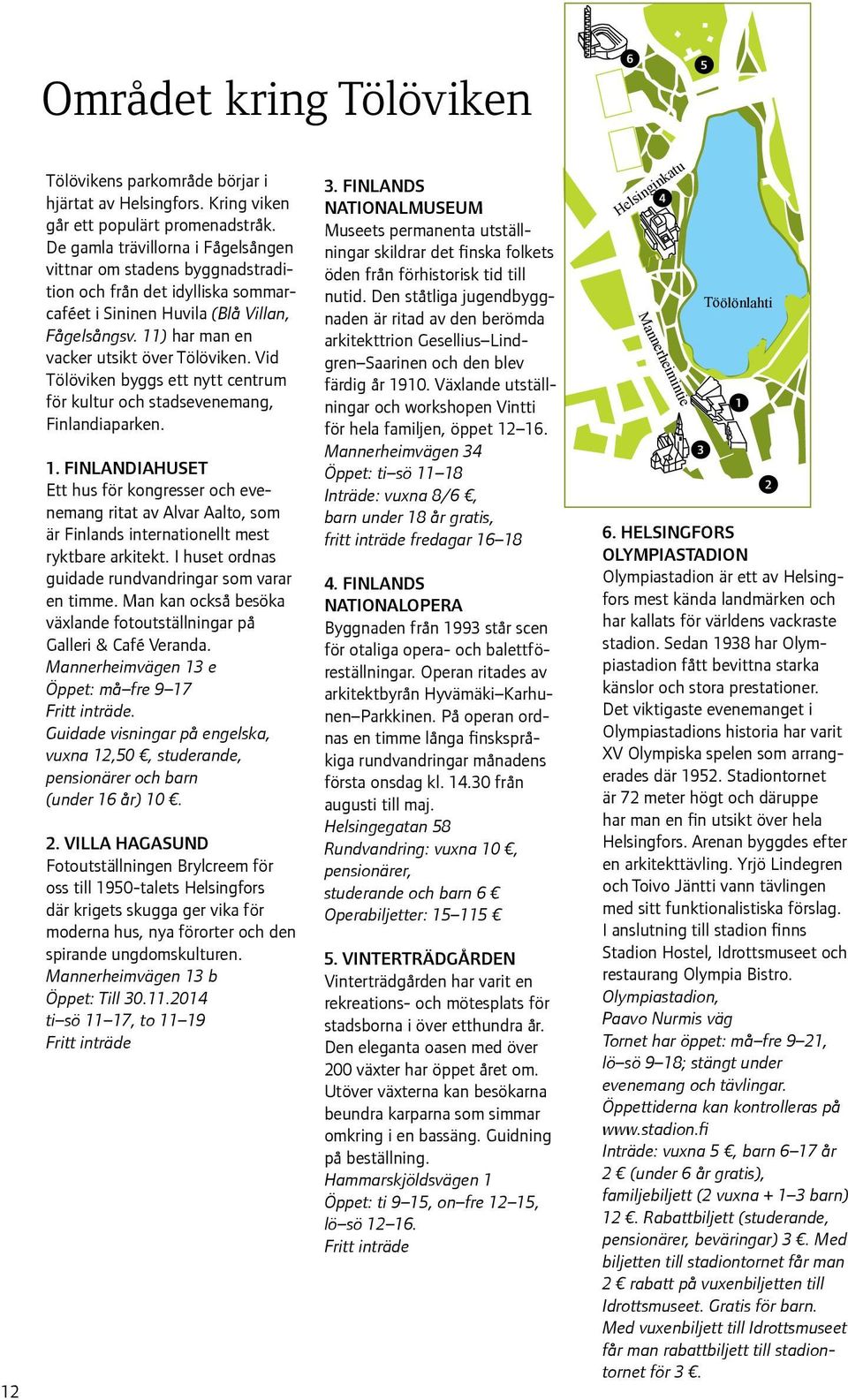 Området kring Tölöviken

Tölövikens parkområde börjar i hjärtat av Helsingfors. Kring viken går ett populärt promenadstråk. De gamla trävillorna i Fågelsången vittnar om stadens byggnadstradition och från det idylliska sommarcaféet i Sininen Huvila (Blå Villan, Fågelsångsv. 11) har man en vacker utsikt över Tölöviken. Vid Tölöviken byggs ett nytt centrum för kultur och stadsevenemang, Finlandiaparken.

1. FINLANDIAHUSET
Ett hus för kongresser och evenemang ritat av Alvar Aalto, som är Finlands internationellt mest ryktbare arkitekt. I huset ordnas guidade rundvandringar som varar en timme. Man kan också besöka växlande fotoutställningar på Galleri & Café Veranda.
Mannerheimvägen 13 e
Öppet: må–fre 9–17
Fritt inträde.
Guidade visningar på engelska, vuxna 12,50 €, studerande, pensionärer och barn (under 16 år) 10 €.

2. VILLA HAGASUND
Fotoutställningen Brylcreem för oss till 1950-talets Helsingfors där krigets skugga ger vika för moderna hus, nya förorter och den spirande ungdomskulturen.
Mannerheimvägen 13 b
Öppet: Till 30.11.2014
ti–sö 11–17, to 11–19
Fritt inträde

3. FINLANDS NATIONALMUSEUM
Museets permanenta utställningar skildrar det finska folkets öden från förhistorisk tid till nutid. Den ståtliga jugendbyggnaden är ritad av den berömda arkitekttrion Gesellius–Lindgren–Saarinen och den blev färdig år 1910. Växlande utställningar och workshopen Vintti för hela familjen, öppet 12–16.
Mannerheimvägen 34
Öppet: ti–sö 11–18
Inträde: vuxna 8/6 €, barn under 18 år gratis, fritt inträde fredagar 16–18

4. FINLANDS NATIONALOPERA
Byggnaden från 1993 står scen för otaliga opera- och balettföreställningar. Operan ritades av arkitektbyrån Hyvämäki–Karhunen–Parkkinen. På operan ordnas en timme långa finskspråkiga rundvandringar månadens första onsdag kl. 14.30 från augusti till maj.
Helsingegatan 58
Rundvandring: vuxna 10 €, pensionärer, studerande och barn 6 €
Operabiljetter: 15–115 €

5. VINTERTRÄDGÅRDEN
Vinterträdgården har varit en rekreations- och mötesplats för stadsborna i över etthundra år. Den eleganta oasen med över 200 växter har öppet året om. Utöver växterna kan besökarna beundra karparna som simmar omkring i en bassäng. Guidning på beställning.
Hammarskjöldsvägen 1
Öppet: ti 9–15, on–fre 12–15, lö–sö 12–16.
Fritt inträde

6 5 Helsinginkatu 4 Töölönlahti Mannerheimintie 1 3 2

6. HELSINGFORS OLYMPIASTADION
Olympiastadion är ett av Helsingfors mest kända landmärken och har kallats för världens vackraste stadion. Sedan 1938 har Olympiastadion fått bevittna starka känslor och stora prestationer. Det viktigaste evenemanget i Olympiastadions historia har varit XV Olympiska spelen som arrangerades där 1952. Stadiontornet är 72 meter högt och däruppe har man en fin utsikt över hela Helsingfors. Arenan byggdes efter en arkitekttävling. Yrjö Lindegren och Toivo Jäntti vann tävlingen med sitt funktionalistiska förslag. I anslutning till stadion finns Stadion Hostel, Idrottsmuseet och restaurang Olympia Bistro.
Olympiastadion, Paavo Nurmis väg
Tornet har öppet: må–fre 9–21, lö–sö 9–18; stängt under evenemang och tävlingar. Öppettiderna kan kontrolleras på www.stadion.fi
Inträde: vuxna 5 €, barn 6–17 år 2 € (under 6 år gratis), familjebiljett (2 vuxna + 1–3 barn) 12 €. Rabattbiljett (studerande, pensionärer, beväringar) 3 €. Med biljetten till stadiontornet får man 2 € rabatt på vuxenbiljetten till Idrottsmuseet. Gratis för barn. Med vuxenbiljett till Idrottsmuseet får man rabattbiljett till stadiontornet för 3 €.

12